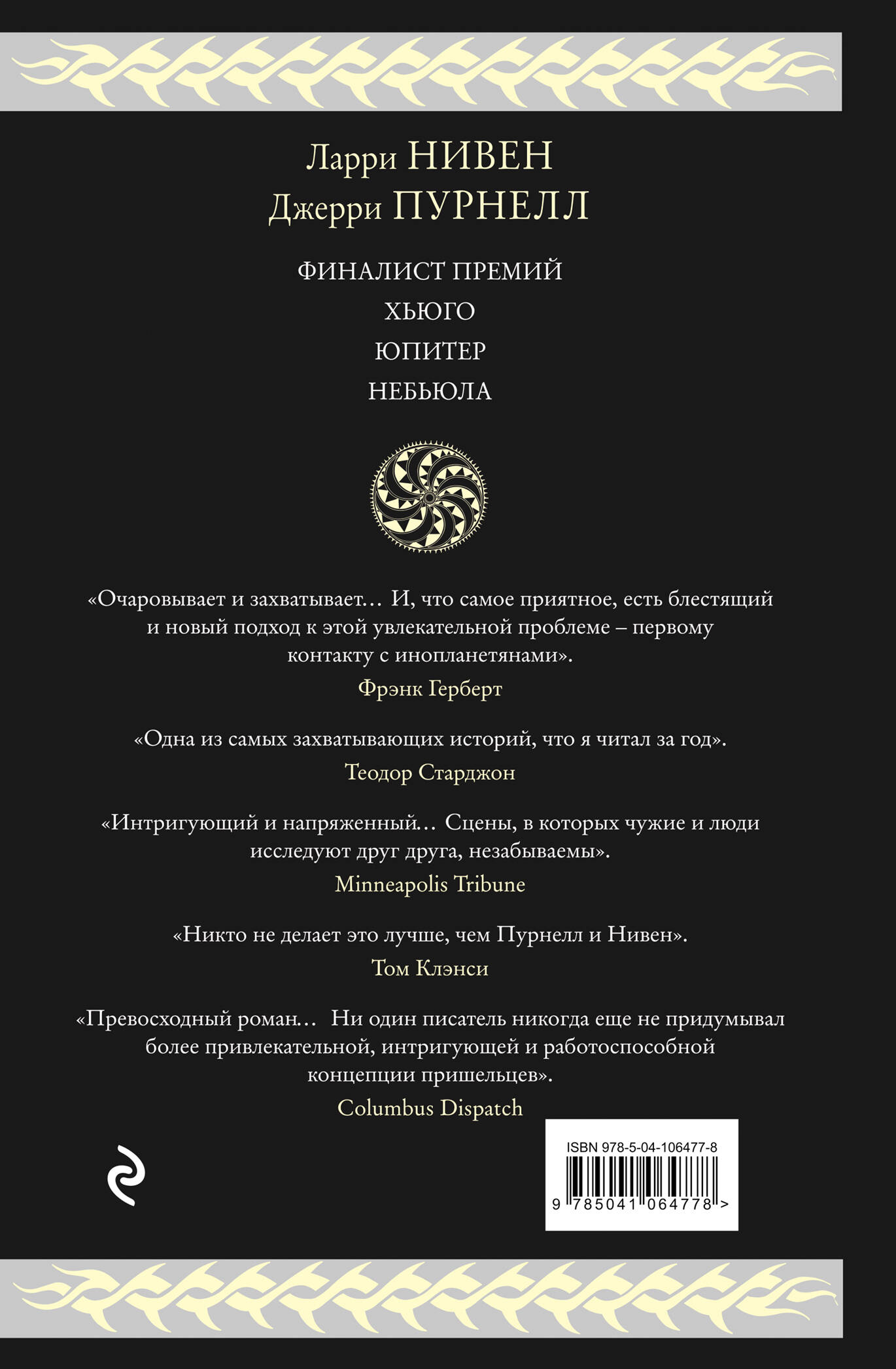 Ларри НИВЕН
Джерри ПУРНЕЛЛ

ФИНАЛИСТ ПРЕМИЙ
ХЬЮГО
ЮПИТЕР
НЕБЬЮЛА

«Очаровывает и захватывает… И, что самое приятное, есть блестящий и новый подход к этой увлекательной проблеме – первому контакту с инопланетянами».
Фрэнк Герберт

«Одна из самых захватывающих историй, что я читал за год».
Теодор Старджон

«Интригующий и напряженный… Сцены, в которых чужие и люди исследуют друг друга, незабываемы».
Minneapolis Tribune

«Никто не делает это лучше, чем Пурнелл и Нивен».
Том Клэнси

«Превосходный роман… Ни один писатель никогда еще не придумывал более привлекательной, интригующей и работоспособной концепции пришельцев».
Columbus Dispatch

ISBN 978-5-04-106477-8
9 785041 064778 >